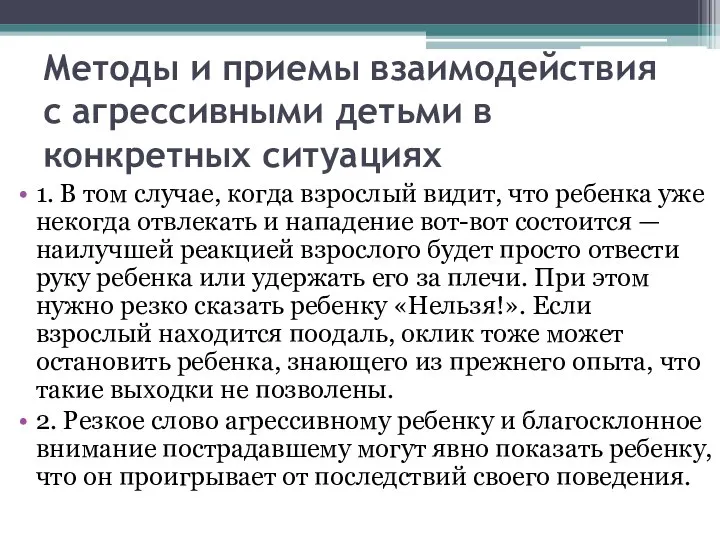 Методы и приемы взаимодействия с агрессивными детьми в конкретных ситуациях

• 1. В том случае, когда взрослый видит, что ребенка уже некогда отвлекать и нападение вот-вот состоится — наилучшей реакцией взрослого будет просто отвести руку ребенка или удержать его за плечи. При этом нужно резко сказать ребенку «Нельзя!». Если взрослый находится поодаль, оклик тоже может остановить ребенка, знающего из прежнего опыта, что такие выходки не позволены.

• 2. Резкое слово агрессивному ребенку и благосклонное внимание пострадавшему могут явно показать ребенку, что он проигрывает от последствий своего поведения.